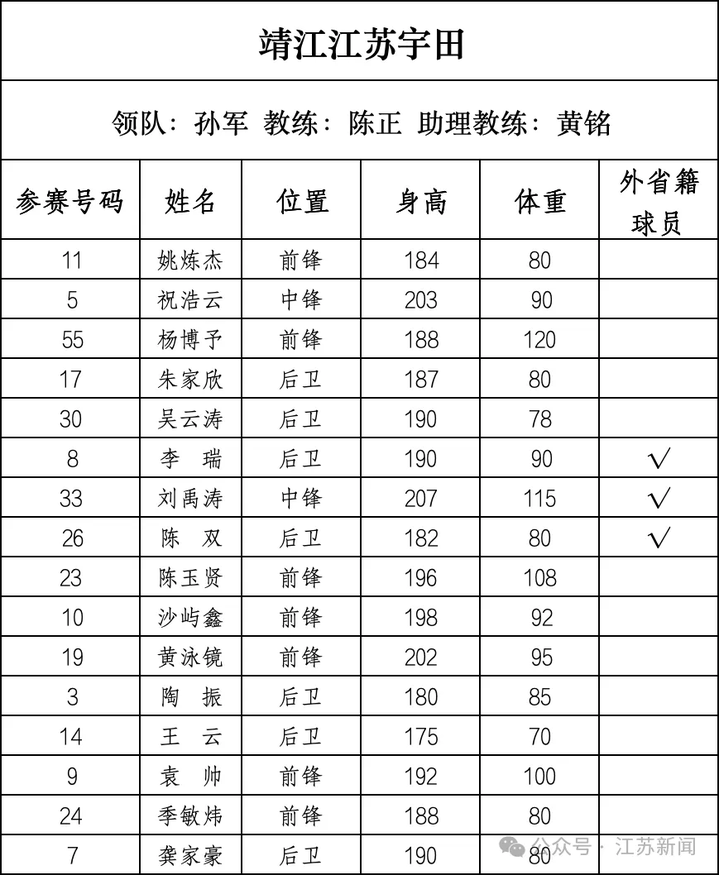 靖江江苏宇田

领队：孙军 教练：陈正 助理教练：黄铭

| 参赛号码 | 姓名 | 位置 | 身高 | 体重 | 外省籍球员 |
|---|---|---|---|---|---|
| 11 | 姚炼杰 | 前锋 | 184 | 80 | |
| 5 | 祝浩云 | 中锋 | 203 | 90 | |
| 55 | 杨博予 | 前锋 | 188 | 120 | |
| 17 | 朱家欣 | 后卫 | 187 | 80 | |
| 30 | 吴云涛 | 后卫 | 190 | 78 | |
| 8 | 李 瑞 | 后卫 | 190 | 90 | √ |
| 33 | 刘禹涛 | 中锋 | 207 | 115 | √ |
| 26 | 陈 双 | 后卫 | 182 | 80 | √ |
| 23 | 陈玉贤 | 前锋 | 196 | 108 | |
| 10 | 沙屿鑫 | 前锋 | 198 | 92 | |
| 19 | 黄泳镜 | 前锋 | 202 | 95 | |
| 3 | 陶 振 | 后卫 | 180 | 85 | |
| 14 | 王 云 | 后卫 | 175 | 70 | |
| 9 | 袁 帅 | 前锋 | 192 | 100 | |
| 24 | 季敏炜 | 前锋 | 188 | 80 | |
| 7 | 龚家豪 | 后卫 | 190 | 80 | |

公众号 · 江苏新闻